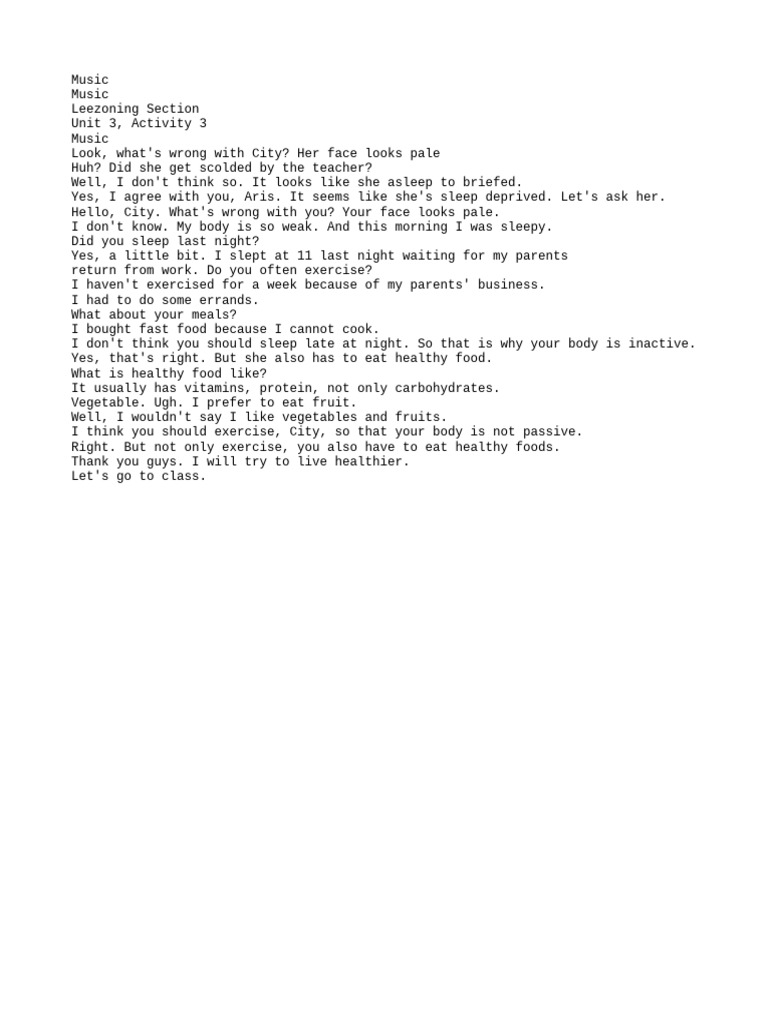 Music
Music
Leezoning Section
Unit 3, Activity 3
Music
Look, what's wrong with City? Her face looks pale
Huh? Did she get scolded by the teacher?
Well, I don't think so. It looks like she asleep to briefed.
Yes, I agree with you, Aris. It seems like she's sleep deprived. Let's ask her.
Hello, City. What's wrong with you? Your face looks pale.
I don't know. My body is so weak. And this morning I was sleepy.
Did you sleep last night?
Yes, a little bit. I slept at 11 last night waiting for my parents return from work. Do you often exercise?
I haven't exercised for a week because of my parents' business.
I had to do some errands.
What about your meals?
I bought fast food because I cannot cook.
I don't think you should sleep late at night. So that is why your body is inactive.
Yes, that's right. But she also has to eat healthy food.
What is healthy food like?
It usually has vitamins, protein, not only carbohydrates.
Vegetable. Ugh. I prefer to eat fruit.
Well, I wouldn't say I like vegetables and fruits.
I think you should exercise, City, so that your body is not passive.
Right. But not only exercise, you also have to eat healthy foods.
Thank you guys. I will try to live healthier.
Let's go to class.